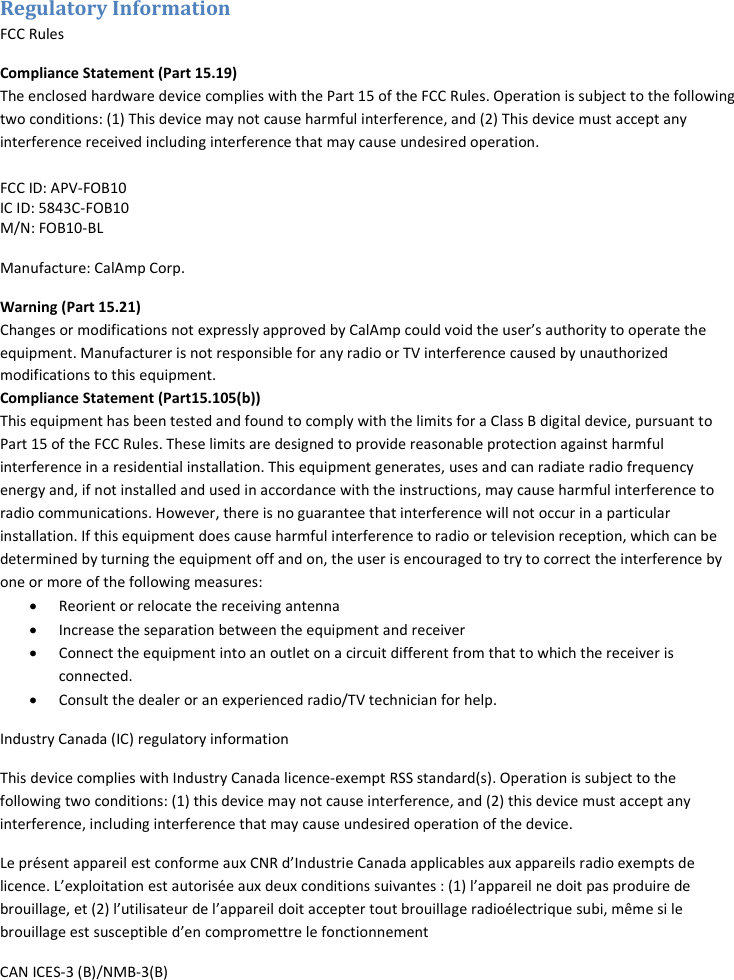 Regulatory Information
FCC Rules

Compliance Statement (Part 15.19)
The enclosed hardware device complies with the Part 15 of the FCC Rules. Operation is subject to the following two conditions: (1) This device may not cause harmful interference, and (2) This device must accept any interference received including interference that may cause undesired operation.

FCC ID: APV-FOB10
IC ID: 5843C-FOB10
M/N: FOB10-BL

Manufacture: CalAmp Corp.

Warning (Part 15.21)
Changes or modifications not expressly approved by CalAmp could void the user's authority to operate the equipment. Manufacturer is not responsible for any radio or TV interference caused by unauthorized modifications to this equipment.
Compliance Statement (Part15.105(b))
This equipment has been tested and found to comply with the limits for a Class B digital device, pursuant to Part 15 of the FCC Rules. These limits are designed to provide reasonable protection against harmful interference in a residential installation. This equipment generates, uses and can radiate radio frequency energy and, if not installed and used in accordance with the instructions, may cause harmful interference to radio communications. However, there is no guarantee that interference will not occur in a particular installation. If this equipment does cause harmful interference to radio or television reception, which can be determined by turning the equipment off and on, the user is encouraged to try to correct the interference by one or more of the following measures:
• Reorient or relocate the receiving antenna
• Increase the separation between the equipment and receiver
• Connect the equipment into an outlet on a circuit different from that to which the receiver is connected.
• Consult the dealer or an experienced radio/TV technician for help.

Industry Canada (IC) regulatory information

This device complies with Industry Canada licence-exempt RSS standard(s). Operation is subject to the following two conditions: (1) this device may not cause interference, and (2) this device must accept any interference, including interference that may cause undesired operation of the device.

Le présent appareil est conforme aux CNR d'Industrie Canada applicables aux appareils radio exempts de licence. L'exploitation est autorisée aux deux conditions suivantes : (1) l'appareil ne doit pas produire de brouillage, et (2) l'utilisateur de l'appareil doit accepter tout brouillage radioélectrique subi, même si le brouillage est susceptible d'en compromettre le fonctionnement

CAN ICES-3 (B)/NMB-3(B)